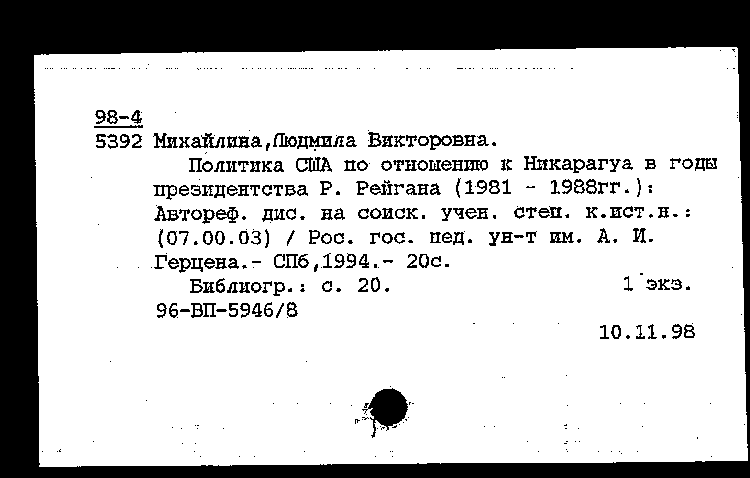 98-4
5392 Михайлина,Людмила Викторовна.

Политика США по отношению к Никарагуа в годы президентства Р. Рейгана (1981 - 1988гг.): Автореф. дис. на соиск. учен. степ. к.ист.н.: (07.00.03) / Рос. гос. пед. ун-т им. А. И. Герцена.- СПб,1994.- 20с.

Библиогр.: с. 20. 1 экз.
96-ВП-5946/8
10.11.98